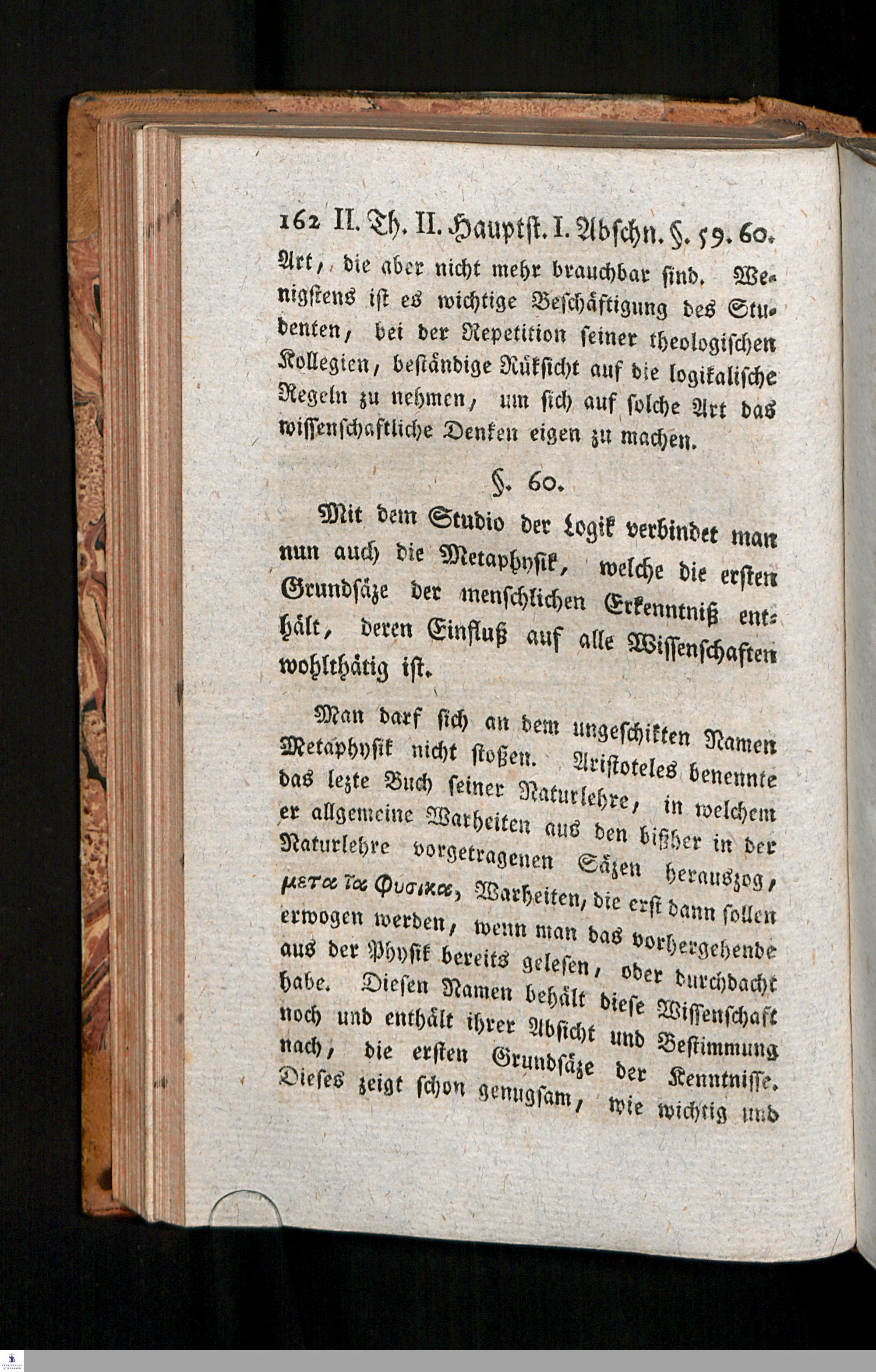 162 II. Th. II. Hauptst. I. Abschn. §. 59. 60.

Art, die aber nicht mehr brauchbar sind. Wenigstens ist es wichtige Beschäftigung des Studenten, bei der Repetition seiner theologischen Kollegien, beständige Rüksicht auf die logikalische Regeln zu nehmen, um sich auf solche Art das wissenschaftliche Denken eigen zu machen.

§. 60.

Mit dem Studio der Logik verbindet man nun auch die Metaphysik, welche die ersten Grundsäze der menschlichen Erkenntniß enthält, deren Einfluß auf alle Wissenschaften wohlthätig ist.

Man darf sich an dem ungeschikten Namen Metaphysik nicht stoßen. Aristoteles benennte das lezte Buch seiner Naturlehre, in welchem er allgemeine Warheiten aus den bißher in der Naturlehre vorgetragenen Säzen herauszog, μετα τα φυσικα, Warheiten, die erst dann sollen erwogen werden, wenn man das vorhergehende aus der Physik bereits gelesen, oder durchdacht habe. Diesen Namen behält diese Wissenschaft noch und enthält ihrer Absicht und Bestimmung nach, die ersten Grundsäze der Kenntnisse. Dieses zeigt schon genugsam, wie wichtig und